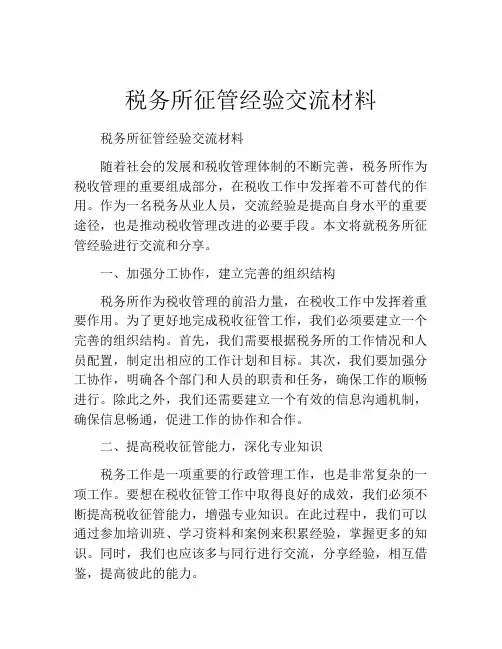 税务所征管经验交流材料

税务所征管经验交流材料

随着社会的发展和税收管理体制的不断完善，税务所作为税收管理的重要组成部分，在税收工作中发挥着不可替代的作用。作为一名税务从业人员，交流经验是提高自身水平的重要途径，也是推动税收管理改进的必要手段。本文将就税务所征管经验进行交流和分享。

一、加强分工协作，建立完善的组织结构

税务所作为税收管理的前沿力量，在税收工作中发挥着重要作用。为了更好地完成税收征管工作，我们必须要建立一个完善的组织结构。首先，我们需要根据税务所的工作情况和人员配置，制定出相应的工作计划和目标。其次，我们要加强分工协作，明确各个部门和人员的职责和任务，确保工作的顺畅进行。除此之外，我们还需要建立一个有效的信息沟通机制，确保信息畅通，促进工作的协作和合作。

二、提高税收征管能力，深化专业知识

税务工作是一项重要的行政管理工作，也是非常复杂的一项工作。要想在税收征管工作中取得良好的成效，我们必须不断提高税收征管能力，增强专业知识。在此过程中，我们可以通过参加培训班、学习资料和案例来积累经验，掌握更多的知识。同时，我们也应该多与同行进行交流，分享经验，相互借鉴，提高彼此的能力。